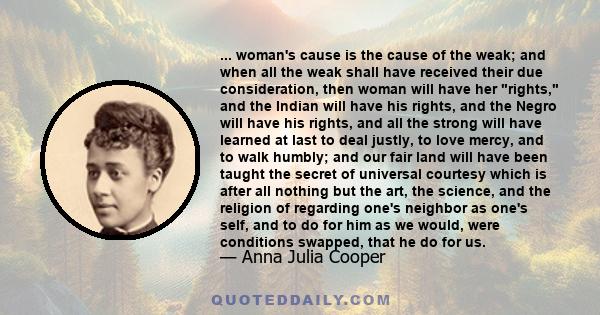 ... woman's cause is the cause of the weak; and when all the weak shall have received their due consideration, then woman will have her "rights," and the Indian will have his rights, and the Negro will have his rights, and all the strong will have learned at last to deal justly, to love mercy, and to walk humbly; and our fair land will have been taught the secret of universal courtesy which is after all nothing but the art, the science, and the religion of regarding one's neighbor as one's self, and to do for him as we would, were conditions swapped, that he do for us.
— Anna Julia Cooper

QUOTEDDAILY.COM